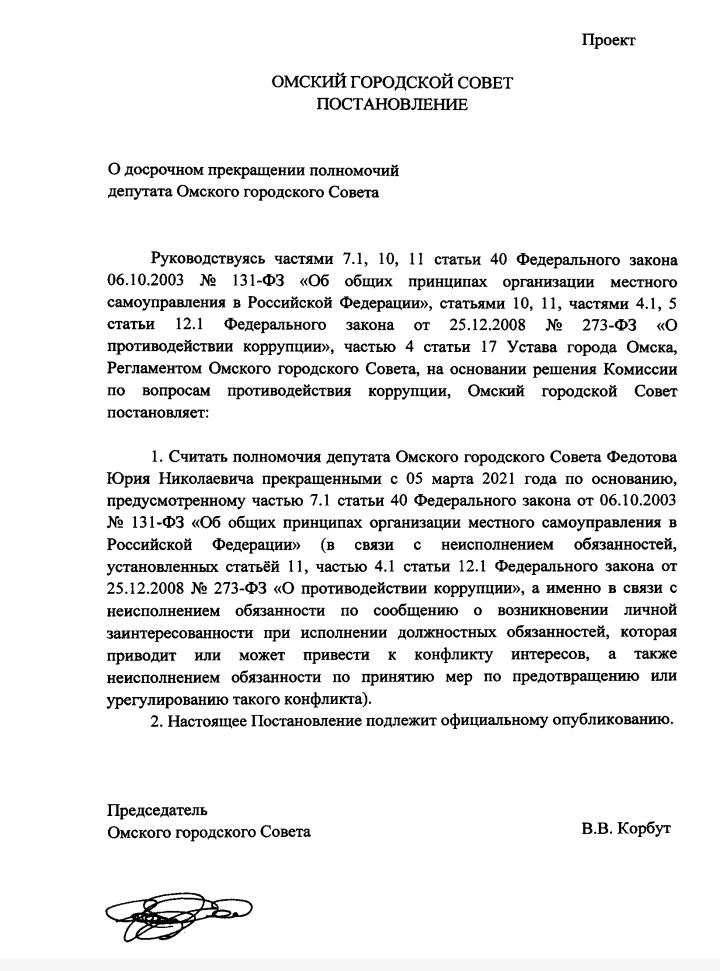 Проект

ОМСКИЙ ГОРОДСКОЙ СОВЕТ
ПОСТАНОВЛЕНИЕ

О досрочном прекращении полномочий
депутата Омского городского Совета

Руководствуясь частями 7.1, 10, 11 статьи 40 Федерального закона 06.10.2003 № 131-ФЗ «Об общих принципах организации местного самоуправления в Российской Федерации», статьями 10, 11, частями 4.1, 5 статьи 12.1 Федерального закона от 25.12.2008 № 273-ФЗ «О противодействии коррупции», частью 4 статьи 17 Устава города Омска, Регламентом Омского городского Совета, на основании решения Комиссии по вопросам противодействия коррупции, Омский городской Совет постановляет:

1. Считать полномочия депутата Омского городского Совета Федотова Юрия Николаевича прекращенными с 05 марта 2021 года по основанию, предусмотренному частью 7.1 статьи 40 Федерального закона от 06.10.2003 № 131-ФЗ «Об общих принципах организации местного самоуправления в Российской Федерации» (в связи с неисполнением обязанностей, установленных статьёй 11, частью 4.1 статьи 12.1 Федерального закона от 25.12.2008 № 273-ФЗ «О противодействии коррупции», а именно в связи с неисполнением обязанности по сообщению о возникновении личной заинтересованности при исполнении должностных обязанностей, которая приводит или может привести к конфликту интересов, а также неисполнением обязанности по принятию мер по предотвращению или урегулированию такого конфликта).
2. Настоящее Постановление подлежит официальному опубликованию.

Председатель
Омского городского Совета

В.В. Корбут